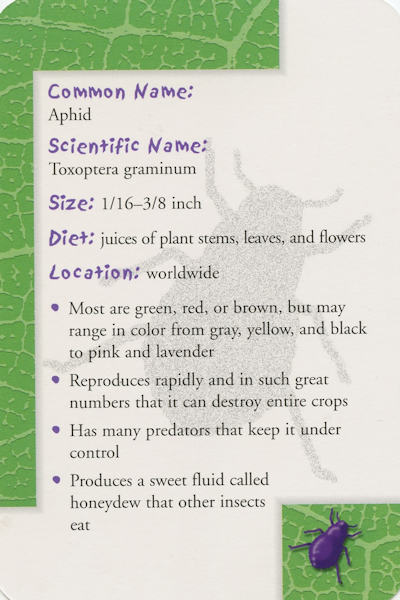 Common Name:
Aphid

Scientific Name:
Toxoptera graminum

Size: 1/16–3/8 inch

Diet: juices of plant stems, leaves, and flowers

Location: worldwide

• Most are green, red, or brown, but may range in color from gray, yellow, and black to pink and lavender

• Reproduces rapidly and in such great numbers that it can destroy entire crops

• Has many predators that keep it under control

• Produces a sweet fluid called honeydew that other insects eat